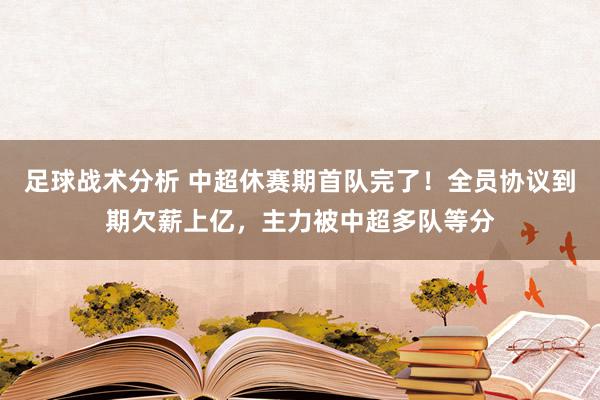 足球战术分析 中超休赛期首队完了！全员协议到期欠薪上亿，主力被中超多队等分